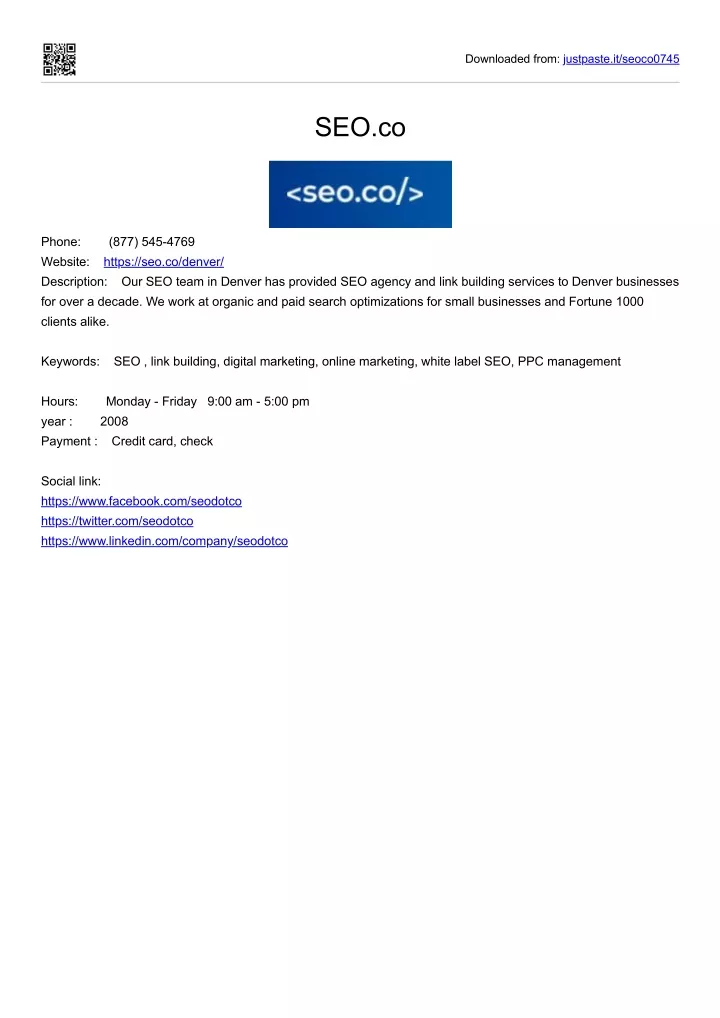 Downloaded from: justpaste.it/seoco0745

SEO.co

<seo.co/>

Phone: (877) 545-4769
Website: https://seo.co/denver/
Description: Our SEO team in Denver has provided SEO agency and link building services to Denver businesses for over a decade. We work at organic and paid search optimizations for small businesses and Fortune 1000 clients alike.

Keywords: SEO , link building, digital marketing, online marketing, white label SEO, PPC management

Hours: Monday - Friday 9:00 am - 5:00 pm
year : 2008
Payment : Credit card, check

Social link:
https://www.facebook.com/seodotco
https://twitter.com/seodotco
https://www.linkedin.com/company/seodotco